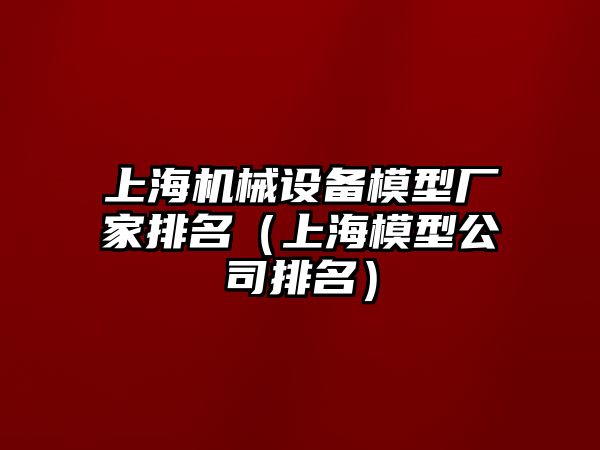 上海机械设备模型厂家排名（上海模型公司排名）